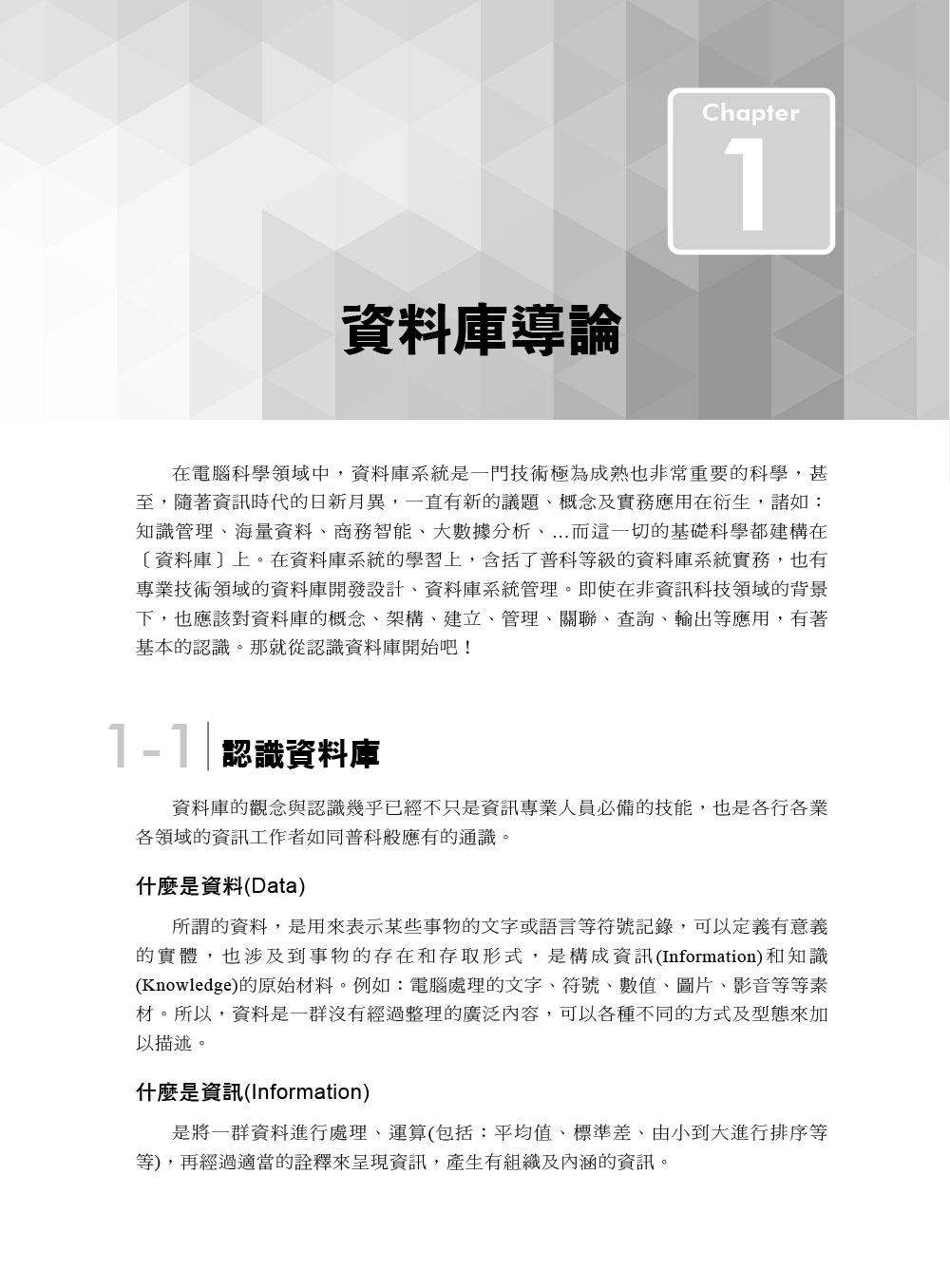 Chapter
1

資料庫導論

在電腦科學領域中，資料庫系統是一門技術極為成熟也非常重要的科學，甚至，隨著資訊時代的日新月異，一直有新的議題、概念及實務應用在衍生，諸如：知識管理、海量資料、商務智能、大數據分析、…而這一切的基礎科學都建構在〔資料庫〕上。在資料庫系統的學習上，含括了普科等級的資料庫系統實務，也有專業技術領域的資料庫開發設計、資料庫系統管理。即使在非資訊科技領域的背景下，也應該對資料庫的概念、架構、建立、管理、關聯、查詢、輸出等應用，有著基本的認識。那就從認識資料庫開始吧！

1-1 認識資料庫

資料庫的觀念與認識幾乎已經不只是資訊專業人員必備的技能，也是各行各業各領域的資訊工作者如同普科般應有的通識。

什麼是資料(Data)

所謂的資料，是用來表示某些事物的文字或語言等符號記錄，可以定義有意義的實體，也涉及到事物的存在和存取形式，是構成資訊(Information)和知識(Knowledge)的原始材料。例如：電腦處理的文字、符號、數值、圖片、影音等等素材。所以，資料是一群沒有經過整理的廣泛內容，可以各種不同的方式及型態來加以描述。

什麼是資訊(Information)

是將一群資料進行處理、運算(包括：平均值、標準差、由小到大進行排序等等)，再經過適當的詮釋來呈現資訊，產生有組織及內涵的資訊。